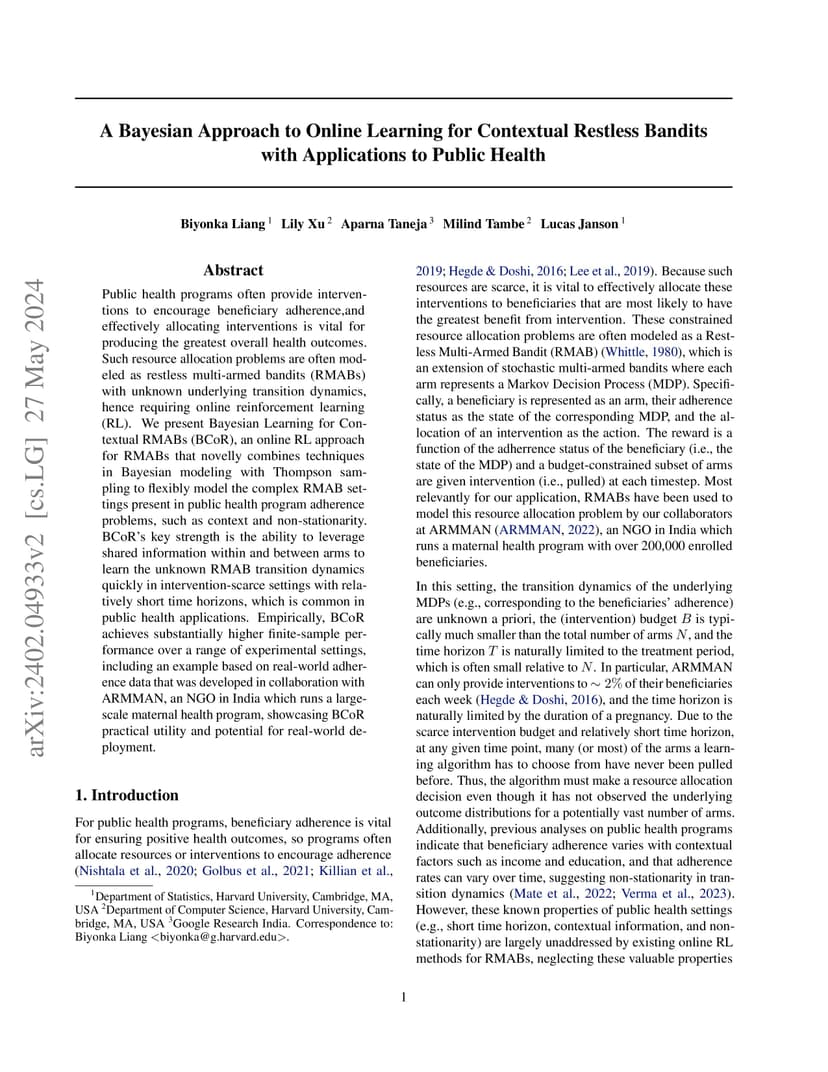 arXiv:2402.04933v2 [cs.LG] 27 May 2024

A Bayesian Approach to Online Learning for Contextual Restless Bandits with Applications to Public Health

Biyonka Liang $^1$ Lily Xu $^2$ Aparna Taneja $^3$ Milind Tambe $^2$ Lucas Janson $^1$

Abstract

Public health programs often provide interventions to encourage beneficiary adherence,and effectively allocating interventions is vital for producing the greatest overall health outcomes. Such resource allocation problems are often modeled as restless multi-armed bandits (RMABs) with unknown underlying transition dynamics, hence requiring online reinforcement learning (RL). We present Bayesian Learning for Contextual RMABs (BCoR), an online RL approach for RMABs that novelly combines techniques in Bayesian modeling with Thompson sampling to flexibly model the complex RMAB settings present in public health program adherence problems, such as context and non-stationarity. BCoR's key strength is the ability to leverage shared information within and between arms to learn the unknown RMAB transition dynamics quickly in intervention-scarce settings with relatively short time horizons, which is common in public health applications. Empirically, BCoR achieves substantially higher finite-sample performance over a range of experimental settings, including an example based on real-world adherence data that was developed in collaboration with ARMMAN, an NGO in India which runs a large-scale maternal health program, showcasing BCoR practical utility and potential for real-world deployment.

1. Introduction

For public health programs, beneficiary adherence is vital for ensuring positive health outcomes, so programs often allocate resources or interventions to encourage adherence (Nishtala et al., 2020; Golbus et al., 2021; Killian et al.,

$^1$Department of Statistics, Harvard University, Cambridge, MA, USA $^2$Department of Computer Science, Harvard University, Cambridge, MA, USA $^3$Google Research India. Correspondence to: Biyonka Liang <biyonka@g.harvard.edu>.

2019; Hegde & Doshi, 2016; Lee et al., 2019). Because such resources are scarce, it is vital to effectively allocate these interventions to beneficiaries that are most likely to have the greatest benefit from intervention. These constrained resource allocation problems are often modeled as a Restless Multi-Armed Bandit (RMAB) (Whittle, 1980), which is an extension of stochastic multi-armed bandits where each arm represents a Markov Decision Process (MDP). Specifically, a beneficiary is represented as an arm, their adherence status as the state of the corresponding MDP, and the allocation of an intervention as the action. The reward is a function of the adherrence status of the beneficiary (i.e., the state of the MDP) and a budget-constrained subset of arms are given intervention (i.e., pulled) at each timestep. Most relevantly for our application, RMABs have been used to model this resource allocation problem by our collaborators at ARMMAN (ARMMAN, 2022), an NGO in India which runs a maternal health program with over 200,000 enrolled beneficiaries.

In this setting, the transition dynamics of the underlying MDPs (e.g., corresponding to the beneficiaries' adherence) are unknown a priori, the (intervention) budget $B$ is typically much smaller than the total number of arms $N$, and the time horizon $T$ is naturally limited to the treatment period, which is often small relative to $N$. In particular, ARMMAN can only provide interventions to $\sim 2\%$ of their beneficiaries each week (Hegde & Doshi, 2016), and the time horizon is naturally limited by the duration of a pregnancy. Due to the scarce intervention budget and relatively short time horizon, at any given time point, many (or most) of the arms a learning algorithm has to choose from have never been pulled before. Thus, the algorithm must make a resource allocation decision even though it has not observed the underlying outcome distributions for a potentially vast number of arms. Additionally, previous analyses on public health programs indicate that beneficiary adherence varies with contextual factors such as income and education, and that adherence rates can vary over time, suggesting non-stationarity in transition dynamics (Mate et al., 2022; Verma et al., 2023). However, these known properties of public health settings (e.g., short time horizon, contextual information, and non-stationarity) are largely unaddressed by existing online RL methods for RMABs, neglecting these valuable properties

1